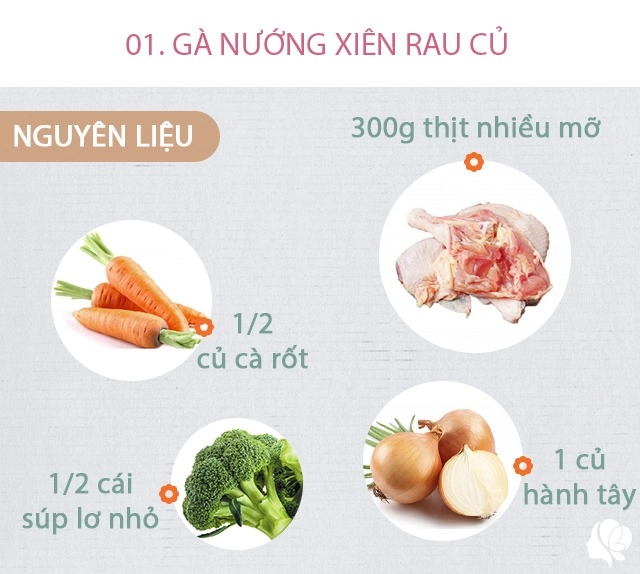 01. GÀ NƯỚNG XIÊN RAU CỦ

NGUYÊN LIỆU

300g thịt nhiều mỡ

1/2 củ cà rốt

1/2 cái súp lơ nhỏ

1 củ hành tây